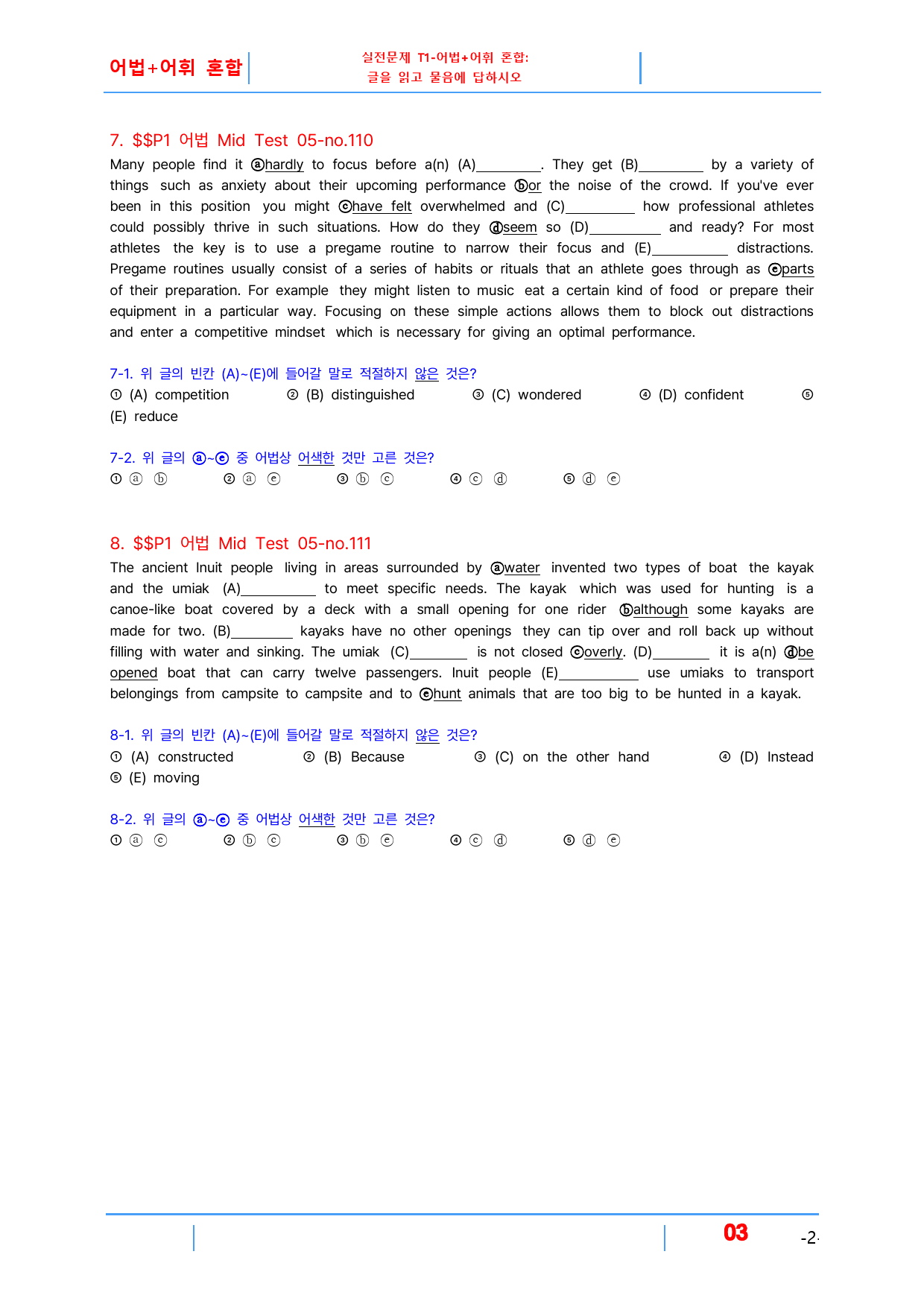 어법+어휘 혼합

실전문제 T1-어법+어휘 혼합:
글을 읽고 물음에 답하시오

7. $$P1 어법 Mid Test 05-no.110

Many people find it ⓐhardly to focus before a(n) (A)____. They get (B)____ by a variety of things such as anxiety about their upcoming performance ⓑor the noise of the crowd. If you've ever been in this position you might ⓒhave felt overwhelmed and (C)____ how professional athletes could possibly thrive in such situations. How do they ⓓseem so (D)____ and ready? For most athletes the key is to use a pregame routine to narrow their focus and (E)____ distractions. Pregame routines usually consist of a series of habits or rituals that an athlete goes through as ⓔparts of their preparation. For example they might listen to music eat a certain kind of food or prepare their equipment in a particular way. Focusing on these simple actions allows them to block out distractions and enter a competitive mindset which is necessary for giving an optimal performance.

7-1. 위 글의 빈칸 (A)~(E)에 들어갈 말로 적절하지 않은 것은?
① (A) competition ② (B) distinguished ③ (C) wondered ④ (D) confident ⑤ (E) reduce

7-2. 위 글의 ⓐ~ⓔ 중 어법상 어색한 것만 고른 것은?
① ⓐ ⓑ ② ⓐ ⓔ ③ ⓑ ⓒ ④ ⓒ ⓓ ⑤ ⓓ ⓔ

8. $$P1 어법 Mid Test 05-no.111

The ancient Inuit people living in areas surrounded by ⓐwater invented two types of boat the kayak and the umiak (A)____ to meet specific needs. The kayak which was used for hunting is a canoe-like boat covered by a deck with a small opening for one rider ⓑalthough some kayaks are made for two. (B)____ kayaks have no other openings they can tip over and roll back up without filling with water and sinking. The umiak (C)____ is not closed ⓒoverly. (D)____ it is a(n) ⓓbe opened boat that can carry twelve passengers. Inuit people (E)____ use umiaks to transport belongings from campsite to campsite and to ⓔhunt animals that are too big to be hunted in a kayak.

8-1. 위 글의 빈칸 (A)~(E)에 들어갈 말로 적절하지 않은 것은?
① (A) constructed ② (B) Because ③ (C) on the other hand ④ (D) Instead ⑤ (E) moving

8-2. 위 글의 ⓐ~ⓔ 중 어법상 어색한 것만 고른 것은?
① ⓐ ⓒ ② ⓑ ⓒ ③ ⓑ ⓔ ④ ⓒ ⓓ ⑤ ⓓ ⓔ

03 -2-